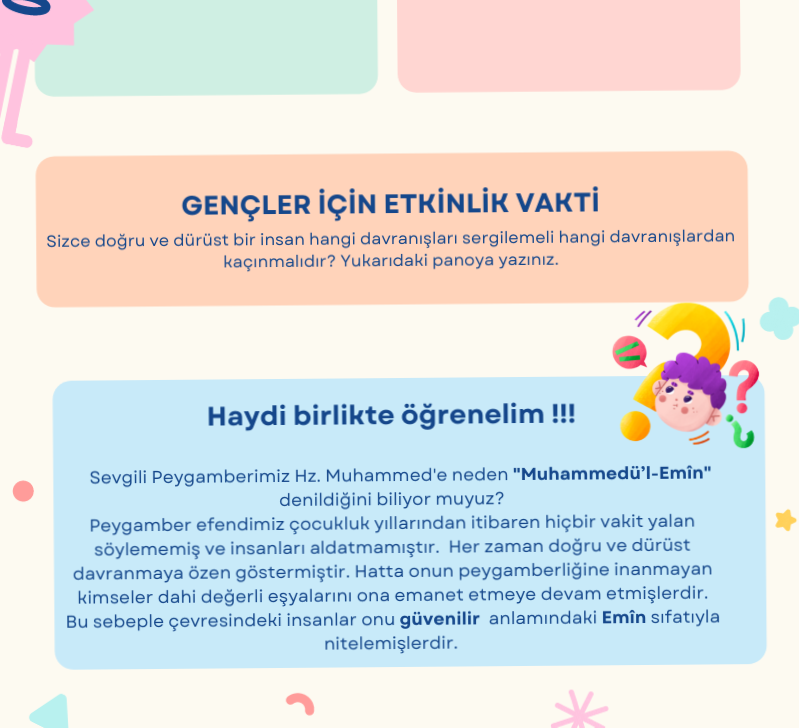 GENÇLER İÇİN ETKİNLİK VAKTİ

Sizce doğru ve dürüst bir insan hangi davranışları sergilemeli hangi davranışlardan kaçınmalıdır? Yukarıdaki panoya yazınız.

Haydi birlikte öğrenelim !!!

Sevgili Peygamberimiz Hz. Muhammed'e neden "Muhammedü'l-Emîn" denildiğini biliyor muyuz?

Peygamber efendimiz çocukluk yıllarından itibaren hiçbir vakit yalan söylememiş ve insanları aldatmamıştır. Her zaman doğru ve dürüst davranmaya özen göstermiştir. Hatta onun peygamberliğine inanmayan kimseler dahi değerli eşyalarını ona emanet etmeye devam etmişlerdir. Bu sebeple çevresindeki insanlar onu güvenilir anlamındaki Emîn sıfatıyla nitelemişlerdir.